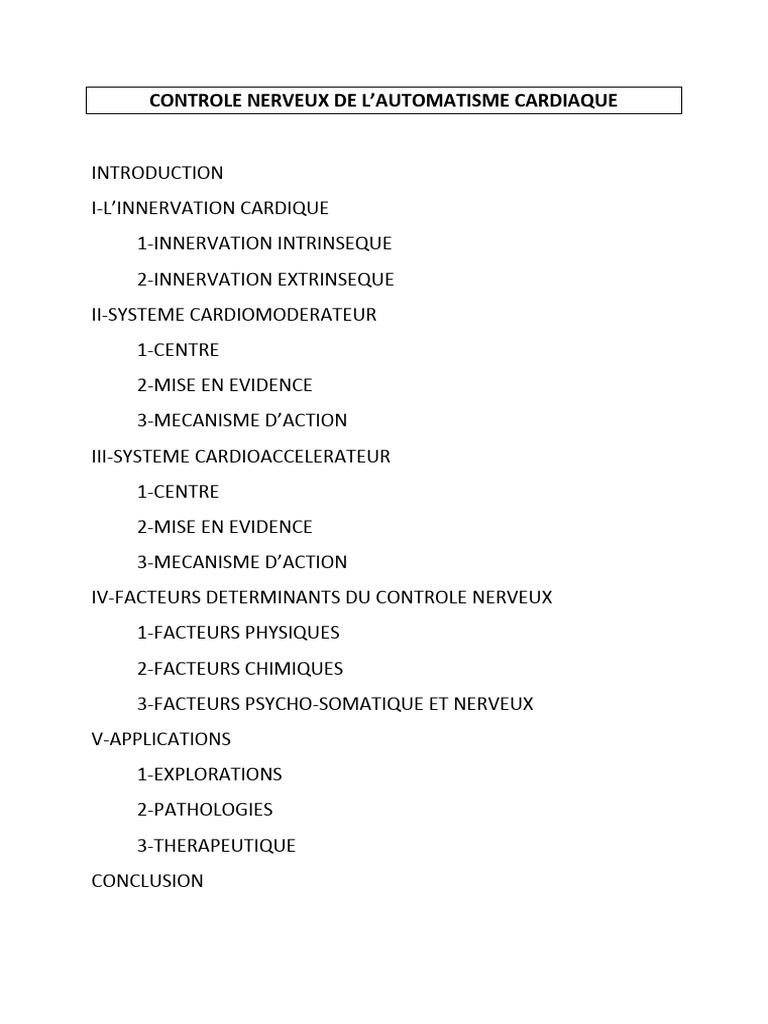 CONTROLE NERVEUX DE L'AUTOMATISME CARDIAQUE

INTRODUCTION

I-L'INNERVATION CARDIQUE

1-INNERVATION INTRINSEQUE

2-INNERVATION EXTRINSEQUE

II-SYSTEME CARDIOMODERATEUR

1-CENTRE

2-MISE EN EVIDENCE

3-MECANISME D'ACTION

III-SYSTEME CARDIOACCELERATEUR

1-CENTRE

2-MISE EN EVIDENCE

3-MECANISME D'ACTION

IV-FACTEURS DETERMINANTS DU CONTROLE NERVEUX

1-FACTEURS PHYSIQUES

2-FACTEURS CHIMIQUES

3-FACTEURS PSYCHO-SOMATIQUE ET NERVEUX

V-APPLICATIONS

1-EXPLORATIONS

2-PATHOLOGIES

3-THERAPEUTIQUE

CONCLUSION